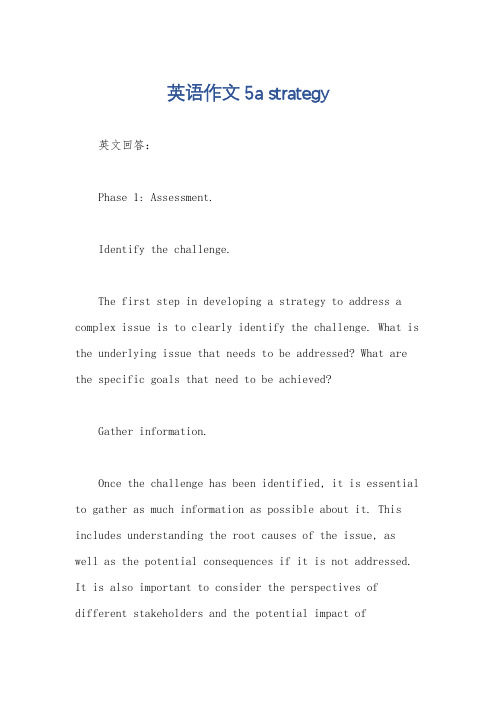 英语作文 5a strategy

英文回答：

Phase 1: Assessment.

Identify the challenge.

The first step in developing a strategy to address a complex issue is to clearly identify the challenge. What is the underlying issue that needs to be addressed? What are the specific goals that need to be achieved?

Gather information.

Once the challenge has been identified, it is essential to gather as much information as possible about it. This includes understanding the root causes of the issue, as well as the potential consequences if it is not addressed. It is also important to consider the perspectives of different stakeholders and the potential impact of